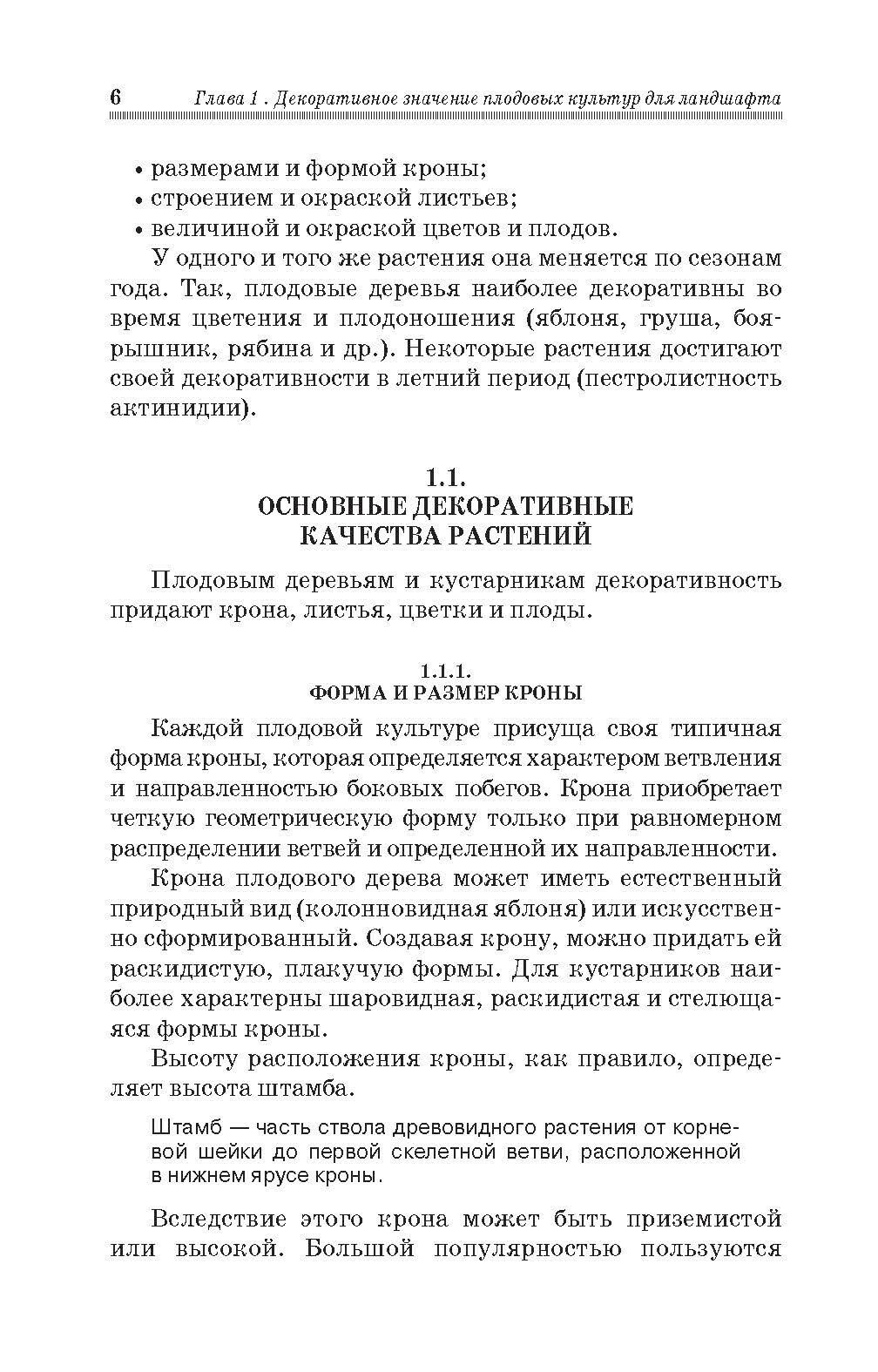 6 Глава 1 . Декоративное значение плодовых культур для ландшафта

• размерами и формой кроны;
• строением и окраской листьев;
• величиной и окраской цветов и плодов.

У одного и того же растения она меняется по сезонам года. Так, плодовые деревья наиболее декоративны во время цветения и плодоношения (яблоня, груша, боярышник, рябина и др.). Некоторые растения достигают своей декоративности в летний период (пестролистность актинидии).

1.1.
ОСНОВНЫЕ ДЕКОРАТИВНЫЕ КАЧЕСТВА РАСТЕНИЙ

Плодовым деревьям и кустарникам декоративность придают крона, листья, цветки и плоды.

1.1.1.
ФОРМА И РАЗМЕР КРОНЫ

Каждой плодовой культуре присуща своя типичная форма кроны, которая определяется характером ветвления и направленностью боковых побегов. Крона приобретает четкую геометрическую форму только при равномерном распределении ветвей и определенной их направленности.

Крона плодового дерева может иметь естественный природный вид (колонновидная яблоня) или искусственно сформированный. Создавая крону, можно придать ей раскидистую, плакучую формы. Для кустарников наиболее характерны шаровидная, раскидистая и стелющаяся формы кроны.

Высоту расположения кроны, как правило, определяет высота штамба.

Штамб — часть ствола древовидного растения от корневой шейки до первой скелетной ветви, расположенной в нижнем ярусе кроны.

Вследствие этого крона может быть приземистой или высокой. Большой популярностью пользуются